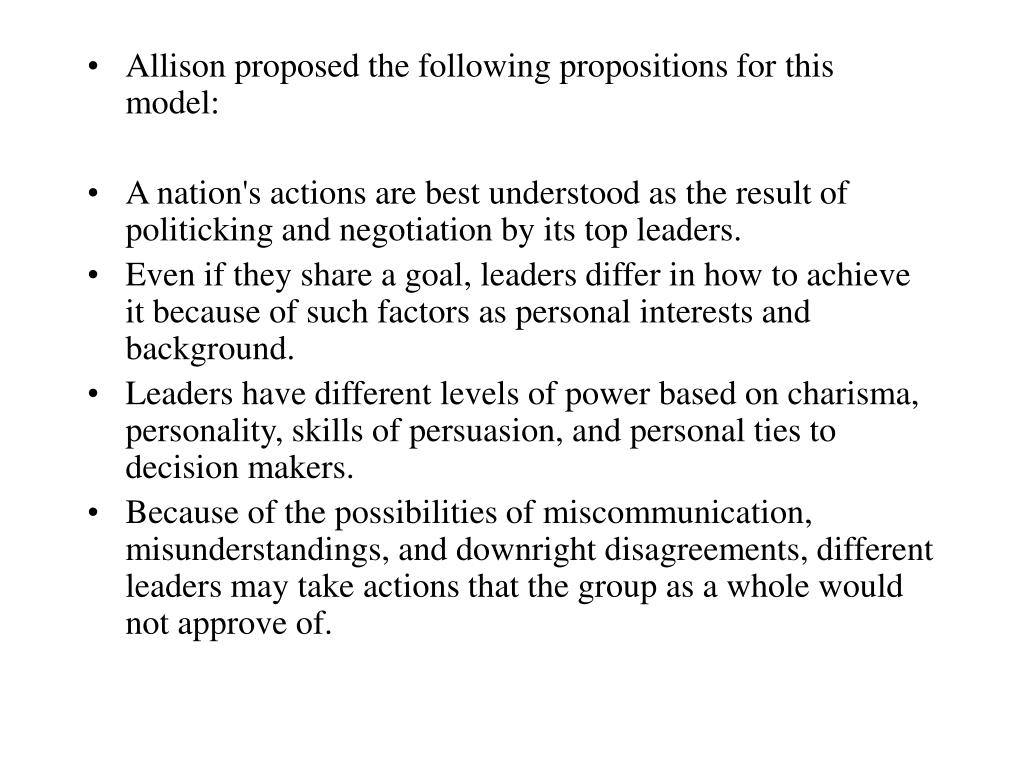 • Allison proposed the following propositions for this model:

• A nation's actions are best understood as the result of politicking and negotiation by its top leaders.
• Even if they share a goal, leaders differ in how to achieve it because of such factors as personal interests and background.
• Leaders have different levels of power based on charisma, personality, skills of persuasion, and personal ties to decision makers.
• Because of the possibilities of miscommunication, misunderstandings, and downright disagreements, different leaders may take actions that the group as a whole would not approve of.